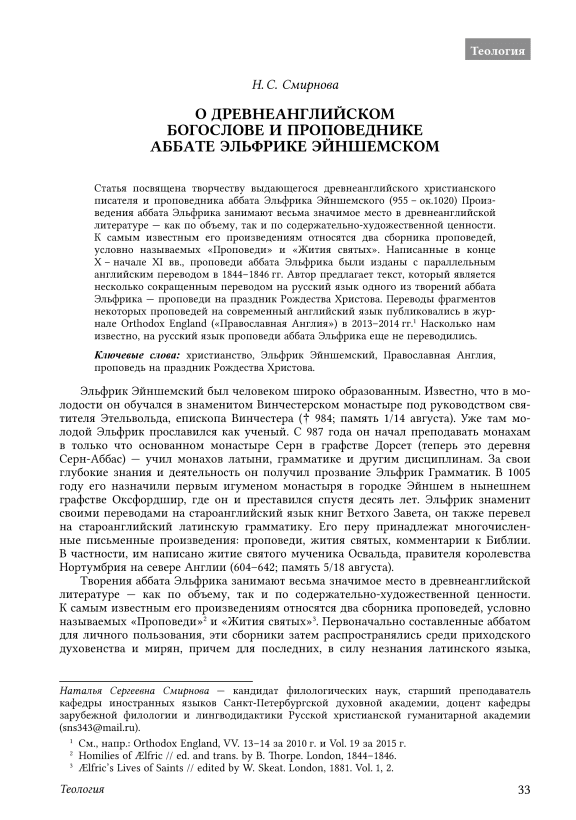 Теология

Н. С. Смирнова

О ДРЕВНЕАНГЛИЙСКОМ БОГОСЛОВЕ И ПРОПОВЕДНИКЕ АББАТЕ ЭЛЬФРИКЕ ЭЙНШЕМСКОМ

Статья посвящена творчеству выдающегося древнеанглийского христианского писателя и проповедника аббата Эльфрика Эйншемского (955 – ок.1020) Произведения аббата Эльфрика занимают весьма значимое место в древнеанглийской литературе — как по объему, так и по содержательно-художественной ценности. К самым известным его произведениям относятся два сборника проповедей, условно называемых «Проповеди» и «Жития святых». Написанные в конце X – начале XI вв., проповеди аббата Эльфрика были изданы с параллельным английским переводом в 1844–1846 гг. Автор предлагает текст, который является несколько сокращенным переводом на русский язык одного из творений аббата Эльфрика — проповеди на праздник Рождества Христова. Переводы фрагментов некоторых проповедей на современный английский язык публиковались в журнале Orthodox England («Православная Англия») в 2013–2014 гг.$^1$ Насколько нам известно, на русский язык проповеди аббата Эльфрика еще не переводились.

Ключевые слова: христианство, Эльфрик Эйншемский, Православная Англия, проповедь на праздник Рождества Христова.

Эльфрик Эйншемский был человеком широко образованным. Известно, что в молодости он обучался в знаменитом Винчестерском монастыре под руководством святителя Этельвольда, епископа Винчестера († 984; память 1/14 августа). Уже там молодой Эльфрик прославился как ученый. С 987 года он начал преподавать монахам в только что основанном монастыре Серн в графстве Дорсет (теперь это деревня Серн-Аббас) — учил монахов латыни, грамматике и другим дисциплинам. За свои глубокие знания и деятельность он получил прозвание Эльфрик Грамматик. В 1005 году его назначили первым игуменом монастыря в городке Эйншем в нынешнем графстве Оксфордшир, где он и преставился спустя десять лет. Эльфрик знаменит своими переводами на староанглийский язык книг Ветхого Завета, он также перевел на староанглийский латинскую грамматику. Его перу принадлежат многочисленные письменные произведения: проповеди, жития святых, комментарии к Библии. В частности, им написано житие святого мученика Освальда, правителя королевства Нортумбрия на севере Англии (604–642; память 5/18 августа).

Творения аббата Эльфрика занимают весьма значимое место в древнеанглийской литературе — как по объему, так и по содержательно-художественной ценности. К самым известным его произведениям относятся два сборника проповедей, условно называемых «Проповеди»$^2$ и «Жития святых»$^3$. Первоначально составленные аббатом для личного пользования, эти сборники затем распространялись среди приходского духовенства и мирян, причем для последних, в силу незнания латинского языка,

Наталья Сергеевна Смирнова — кандидат филологических наук, старший преподаватель кафедры иностранных языков Санкт-Петербургской духовной академии, доцент кафедры зарубежной филологии и лингводидактики Русской христианской гуманитарной академии (sns343@mail.ru).

$^1$ См., напр.: Orthodox England, VV. 13–14 за 2010 г. и Vol. 19 за 2015 г.
$^2$ Homilies of Ælfric // ed. and trans. by B. Thorpe. London, 1844–1846.
$^3$ Ælfric's Lives of Saints // edited by W. Skeat. London, 1881. Vol. 1, 2.

Теология 33